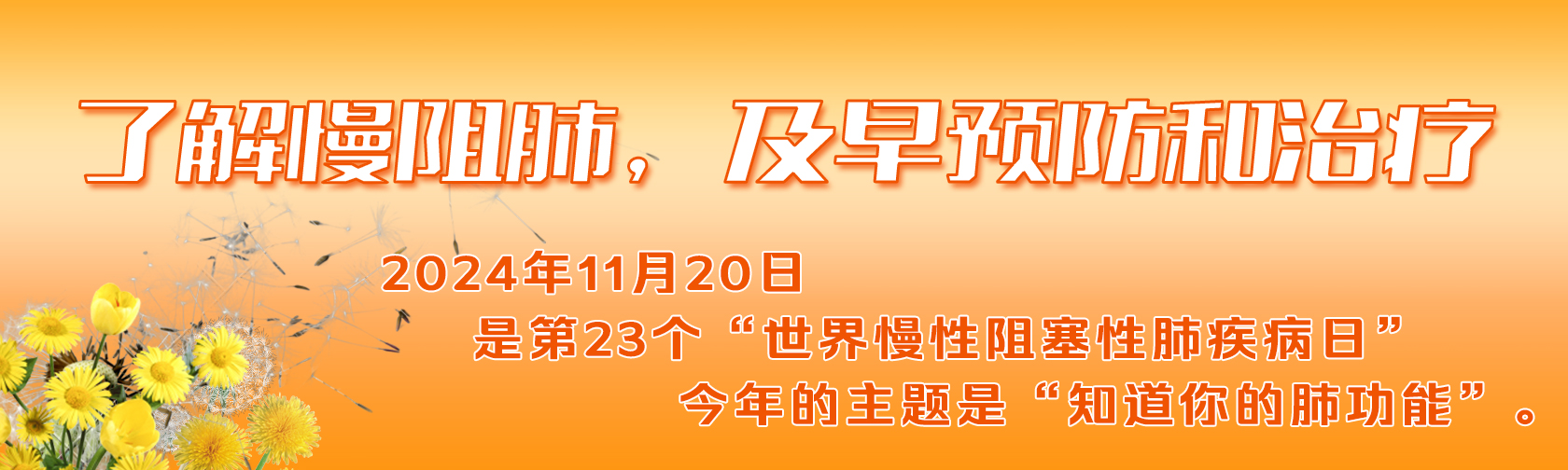 了解慢阻肺，及早预防和治疗

2024年11月20日
是第23个“世界慢性阻塞性肺疾病日”
今年的主题是“知道你的肺功能”。